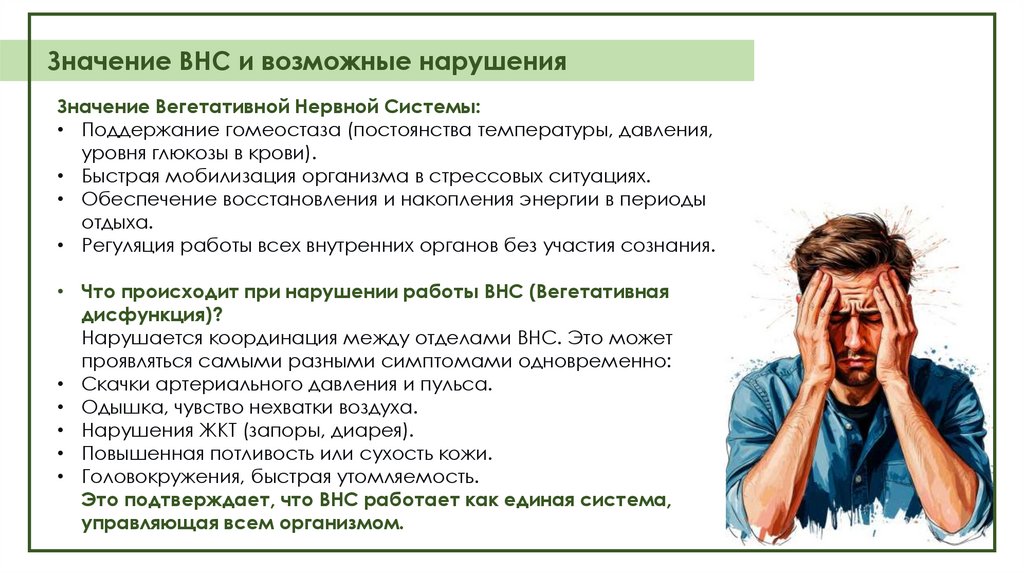 Значение ВНС и возможные нарушения

Значение Вегетативной Нервной Системы:
• Поддержание гомеостаза (постоянства температуры, давления, уровня глюкозы в крови).
• Быстрая мобилизация организма в стрессовых ситуациях.
• Обеспечение восстановления и накопления энергии в периоды отдыха.
• Регуляция работы всех внутренних органов без участия сознания.

• Что происходит при нарушении работы ВНС (Вегетативная дисфункция)?
Нарушается координация между отделами ВНС. Это может проявляться самыми разными симптомами одновременно:
• Скачки артериального давления и пульса.
• Одышка, чувство нехватки воздуха.
• Нарушения ЖКТ (запоры, диарея).
• Повышенная потливость или сухость кожи.
• Головокружения, быстрая утомляемость.
Это подтверждает, что ВНС работает как единая система, управляющая всем организмом.